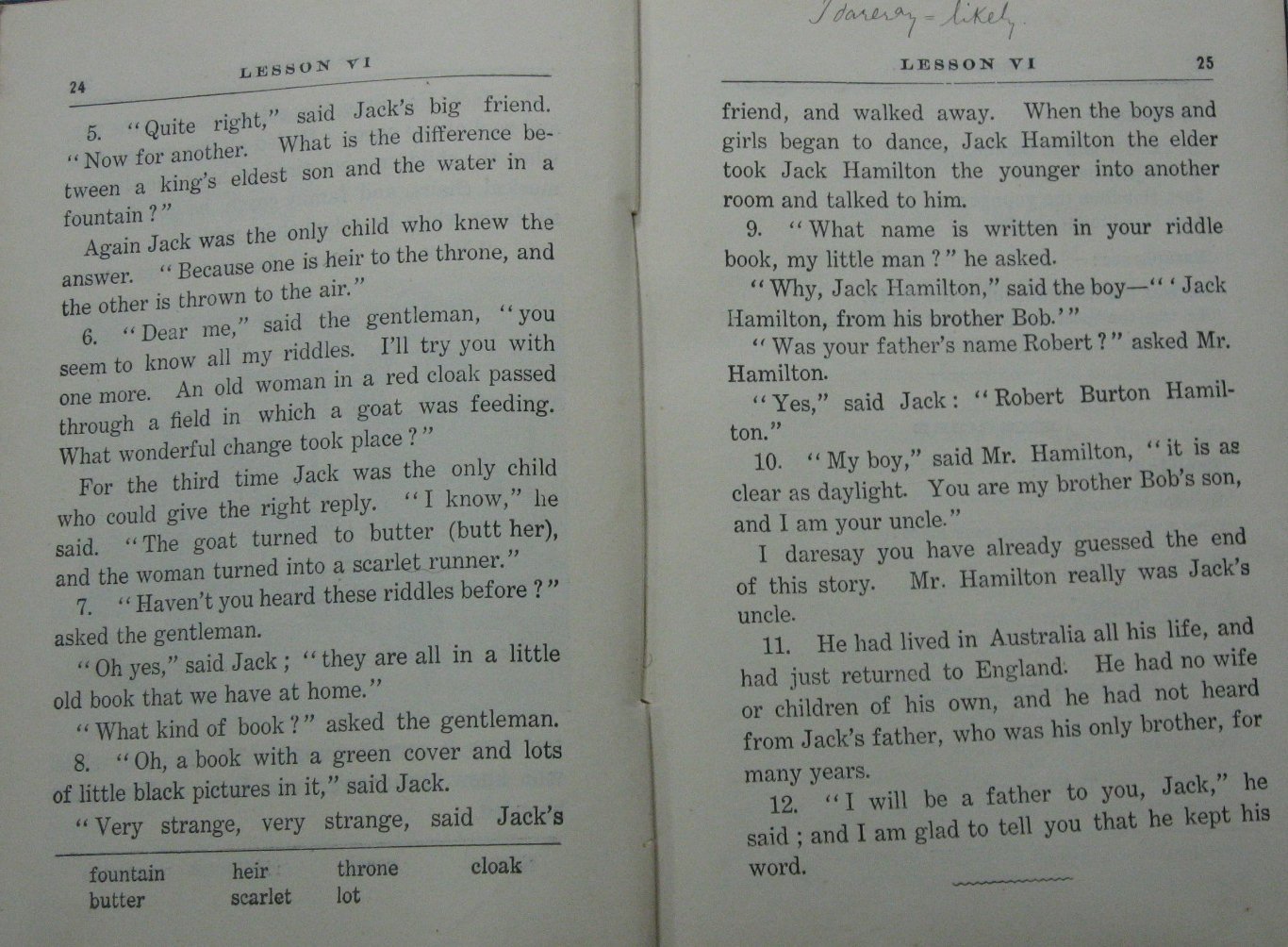 24 LESSON VI

5. "Quite right," said Jack's big friend. "Now for another. What is the difference between a king's eldest son and the water in a fountain?"

Again Jack was the only child who knew the answer. "Because one is heir to the throne, and the other is thrown to the air."

6. "Dear me," said the gentleman, "you seem to know all my riddles. I'll try you with one more. An old woman in a red cloak passed through a field in which a goat was feeding. What wonderful change took place?"

For the third time Jack was the only child who could give the right reply. "I know," he said. "The goat turned to butter (butt her), and the woman turned into a scarlet runner."

7. "Haven't you heard these riddles before?" asked the gentleman.

"Oh yes," said Jack; "they are all in a little old book that we have at home."

"What kind of book?" asked the gentleman.

8. "Oh, a book with a green cover and lots of little black pictures in it," said Jack.

"Very strange, very strange, said Jack's

fountain heir throne cloak
butter scarlet lot

I daresay = likely

LESSON VI 25

friend, and walked away. When the boys and girls began to dance, Jack Hamilton the elder took Jack Hamilton the younger into another room and talked to him.

9. "What name is written in your riddle book, my little man?" he asked.

"Why, Jack Hamilton," said the boy—"'Jack Hamilton, from his brother Bob.'"

"Was your father's name Robert?" asked Mr. Hamilton.

"Yes," said Jack: "Robert Burton Hamilton."

10. "My boy," said Mr. Hamilton, "it is as clear as daylight. You are my brother Bob's son, and I am your uncle."

I daresay you have already guessed the end of this story. Mr. Hamilton really was Jack's uncle.

11. He had lived in Australia all his life, and had just returned to England. He had no wife or children of his own, and he had not heard from Jack's father, who was his only brother, for many years.

12. "I will be a father to you, Jack," he said; and I am glad to tell you that he kept his word.